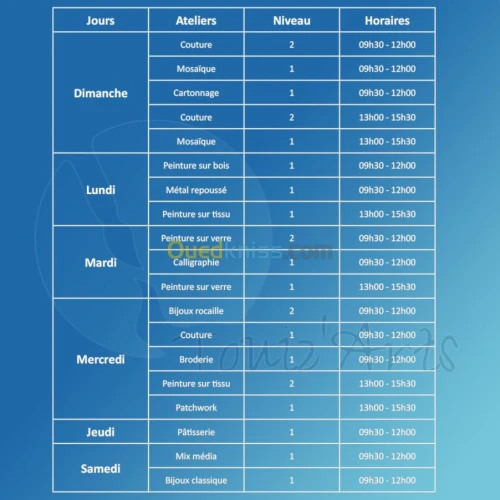 | Jours | Ateliers | Niveau | Horaires |
|---|---|---|---|
| Dimanche | Couture | 2 | 09h30 - 12h00 |
| | Mosaïque | 1 | 09h30 - 12h00 |
| | Cartonnage | 1 | 09h30 - 12h00 |
| | Couture | 2 | 13h00 - 15h30 |
| | Mosaïque | 1 | 13h00 - 15h30 |
| Lundi | Peinture sur bois | 1 | 09h30 - 12h00 |
| | Métal repoussé | 1 | 09h30 - 12h00 |
| | Peinture sur tissu | 1 | 13h00 - 15h30 |
| Mardi | Peinture sur verre | 2 | 09h30 - 12h00 |
| | Calligraphie | 1 | 09h30 - 12h00 |
| | Peinture sur verre | 1 | 13h00 - 15h30 |
| Mercredi | Bijoux rocaille | 2 | 09h30 - 12h00 |
| | Couture | 1 | 09h30 - 12h00 |
| | Broderie | 1 | 09h30 - 12h00 |
| | Peinture sur tissu | 2 | 13h00 - 15h30 |
| | Patchwork | 1 | 13h00 - 15h30 |
| Jeudi | Pâtisserie | 1 | 09h30 - 12h00 |
| Samedi | Mix média | 1 | 09h30 - 12h00 |
| | Bijoux classique | 1 | 09h30 - 12h00 |

Ouedkniss.com

Louiz'Arts